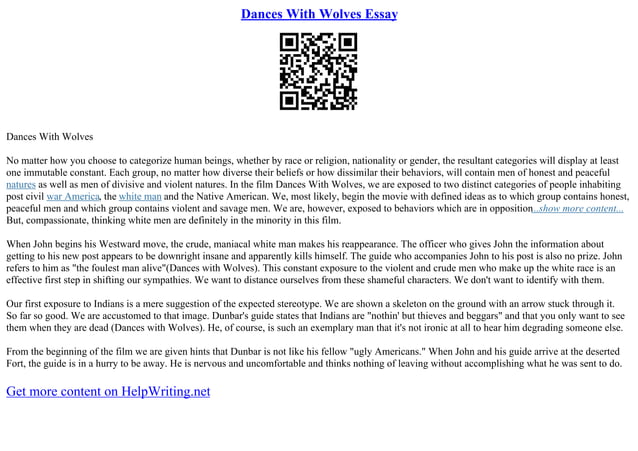 Dances With Wolves Essay

Dances With Wolves

No matter how you choose to categorize human beings, whether by race or religion, nationality or gender, the resultant categories will display at least one immutable constant. Each group, no matter how diverse their beliefs or how dissimilar their behaviors, will contain men of honest and peaceful natures as well as men of divisive and violent natures. In the film Dances With Wolves, we are exposed to two distinct categories of people inhabiting post civil war America, the white man and the Native American. We, most likely, begin the movie with defined ideas as to which group contains honest, peaceful men and which group contains violent and savage men. We are, however, exposed to behaviors which are in opposition...show more content... But, compassionate, thinking white men are definitely in the minority in this film.

When John begins his Westward move, the crude, maniacal white man makes his reappearance. The officer who gives John the information about getting to his new post appears to be downright insane and apparently kills himself. The guide who accompanies John to his post is also no prize. John refers to him as "the foulest man alive"(Dances with Wolves). This constant exposure to the violent and crude men who make up the white race is an effective first step in shifting our sympathies. We want to distance ourselves from these shameful characters. We don't want to identify with them.

Our first exposure to Indians is a mere suggestion of the expected stereotype. We are shown a skeleton on the ground with an arrow stuck through it. So far so good. We are accustomed to that image. Dunbar's guide states that Indians are "nothin' but thieves and beggars" and that you only want to see them when they are dead (Dances with Wolves). He, of course, is such an exemplary man that it's not ironic at all to hear him degrading someone else.

From the beginning of the film we are given hints that Dunbar is not like his fellow "ugly Americans." When John and his guide arrive at the deserted Fort, the guide is in a hurry to be away. He is nervous and uncomfortable and thinks nothing of leaving without accomplishing what he was sent to do.

Get more content on HelpWriting.net